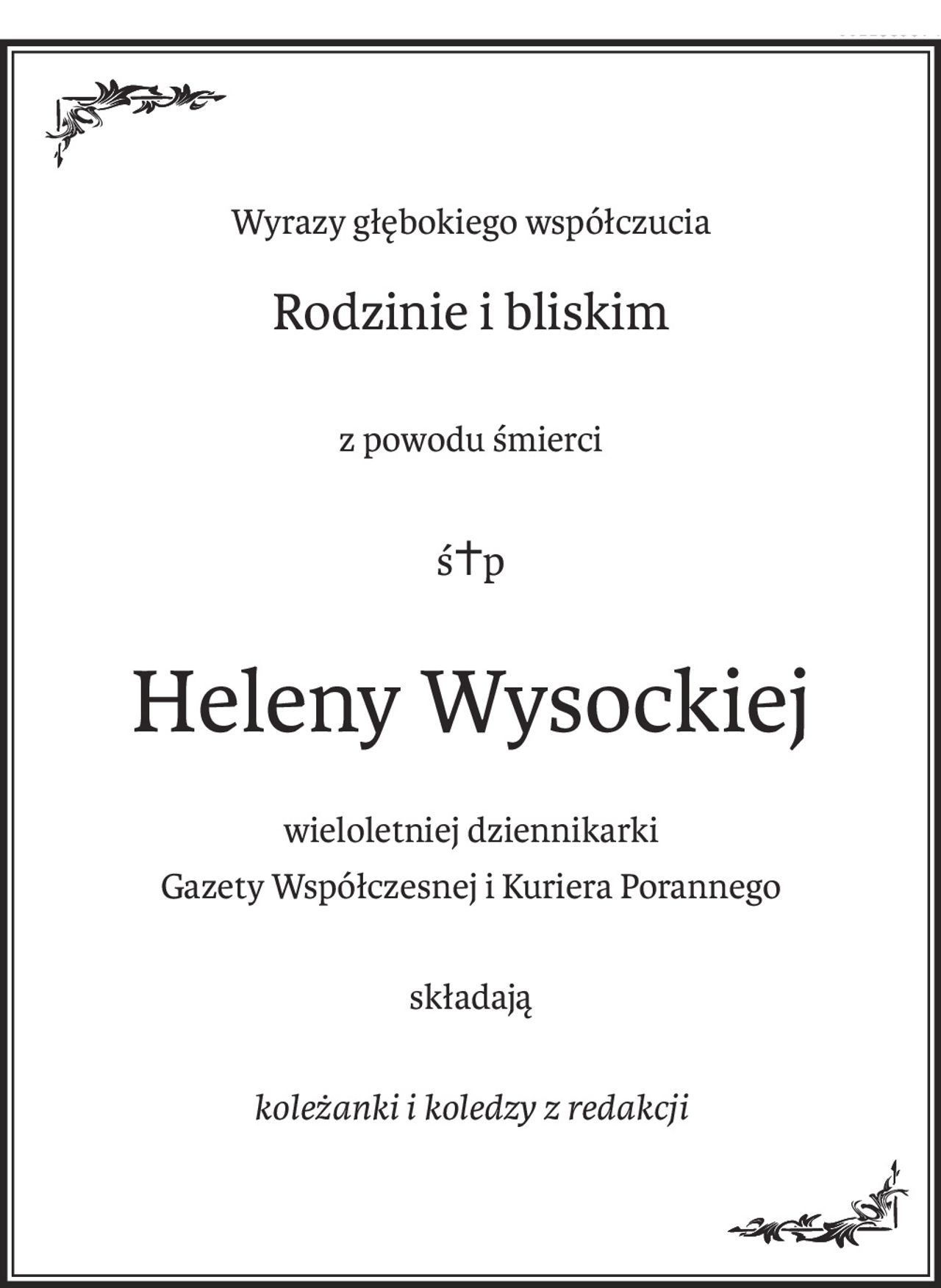 Wyrazy głębokiego współczucia

Rodzinie i bliskim

z powodu śmierci

ś†p

Heleny Wysockiej

wieloletniej dziennikarki
Gazety Współczesnej i Kuriera Porannego

składają

koleżanki i koledzy z redakcji